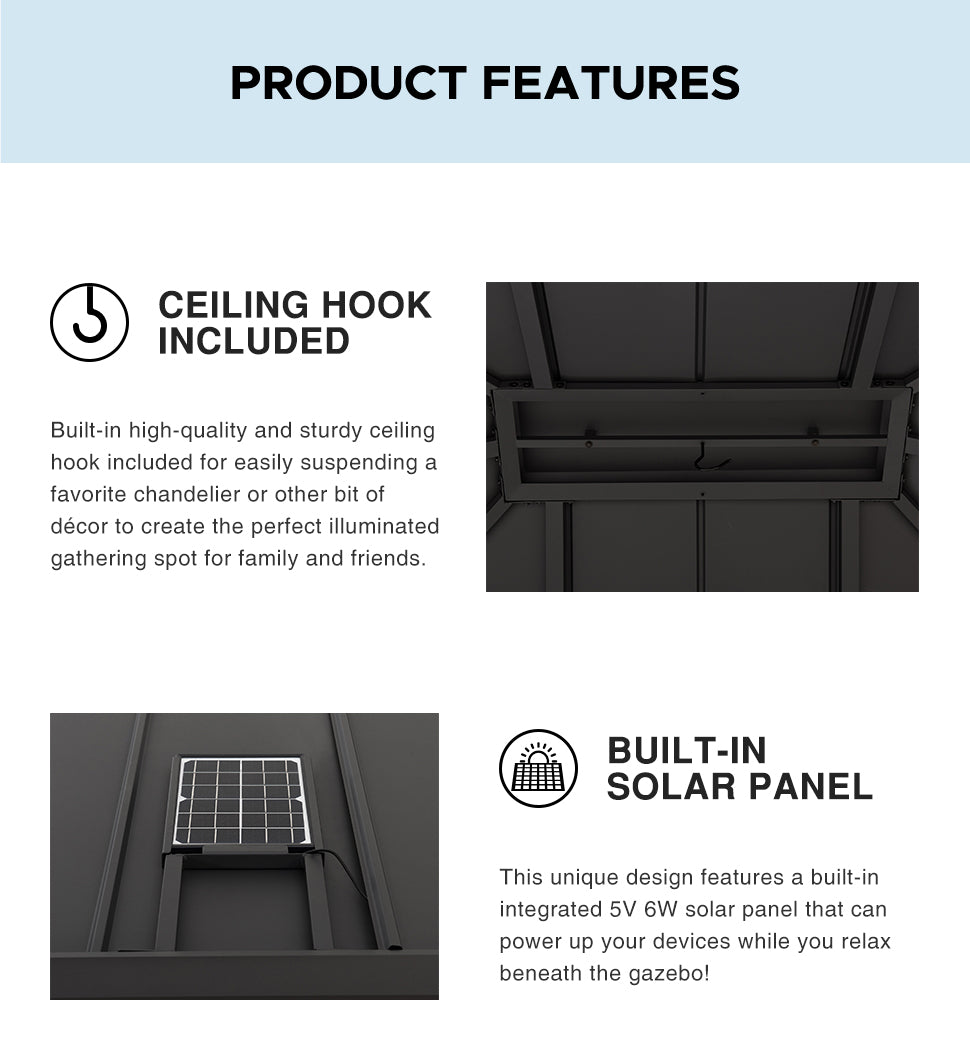 PRODUCT FEATURES

CEILING HOOK INCLUDED

Built-in high-quality and sturdy ceiling hook included for easily suspending a favorite chandelier or other bit of décor to create the perfect illuminated gathering spot for family and friends.

BUILT-IN SOLAR PANEL

This unique design features a built-in integrated 5V 6W solar panel that can power up your devices while you relax beneath the gazebo!